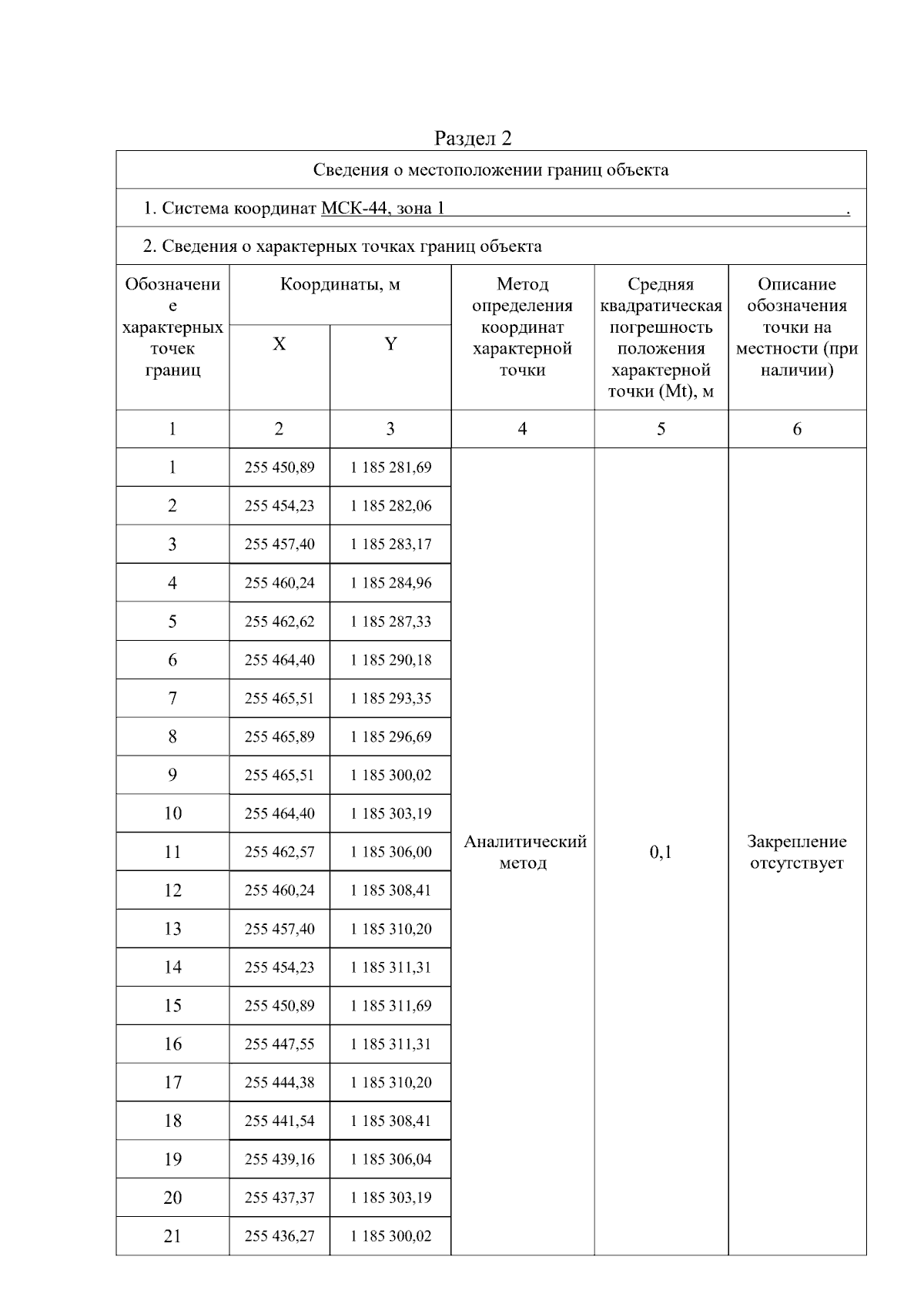 Раздел 2

Сведения о местоположении границ объекта

1. Система координат МСК-44, зона 1 .

2. Сведения о характерных точках границ объекта

| Обозначение характерных точек границ | Координаты, м X | Координаты, м Y | Метод определения координат характерной точки | Средняя квадратическая погрешность положения характерной точки (Mt), м | Описание обозначения точки на местности (при наличии) |
|---|---|---|---|---|---|
| 1 | 2 | 3 | 4 | 5 | 6 |
| 1 | 255 450,89 | 1 185 281,69 | Аналитический метод | 0,1 | Закрепление отсутствует |
| 2 | 255 454,23 | 1 185 282,06 | | | |
| 3 | 255 457,40 | 1 185 283,17 | | | |
| 4 | 255 460,24 | 1 185 284,96 | | | |
| 5 | 255 462,62 | 1 185 287,33 | | | |
| 6 | 255 464,40 | 1 185 290,18 | | | |
| 7 | 255 465,51 | 1 185 293,35 | | | |
| 8 | 255 465,89 | 1 185 296,69 | | | |
| 9 | 255 465,51 | 1 185 300,02 | | | |
| 10 | 255 464,40 | 1 185 303,19 | | | |
| 11 | 255 462,57 | 1 185 306,00 | | | |
| 12 | 255 460,24 | 1 185 308,41 | | | |
| 13 | 255 457,40 | 1 185 310,20 | | | |
| 14 | 255 454,23 | 1 185 311,31 | | | |
| 15 | 255 450,89 | 1 185 311,69 | | | |
| 16 | 255 447,55 | 1 185 311,31 | | | |
| 17 | 255 444,38 | 1 185 310,20 | | | |
| 18 | 255 441,54 | 1 185 308,41 | | | |
| 19 | 255 439,16 | 1 185 306,04 | | | |
| 20 | 255 437,37 | 1 185 303,19 | | | |
| 21 | 255 436,27 | 1 185 300,02 | | | |